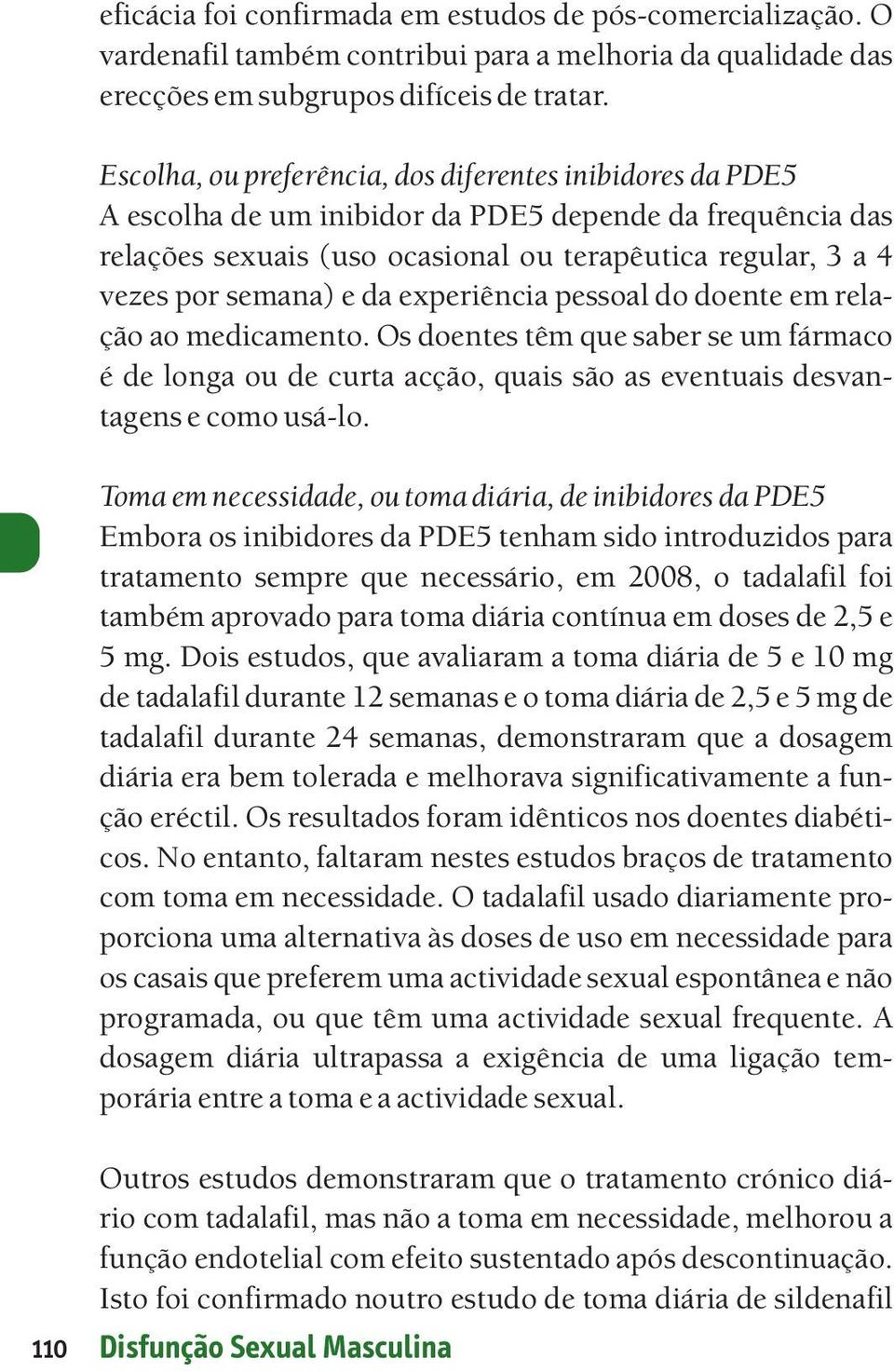 eficácia foi confirmada em estudos de pós-comercialização. O vardenafil também contribui para a melhoria da qualidade das erecções em subgrupos difíceis de tratar.

Escolha, ou preferência, dos diferentes inibidores da PDE5
A escolha de um inibidor da PDE5 depende da frequência das relações sexuais (uso ocasional ou terapêutica regular, 3 a 4 vezes por semana) e da experiência pessoal do doente em relação ao medicamento. Os doentes têm que saber se um fármaco é de longa ou de curta acção, quais são as eventuais desvantagens e como usá-lo.

Toma em necessidade, ou toma diária, de inibidores da PDE5
Embora os inibidores da PDE5 tenham sido introduzidos para tratamento sempre que necessário, em 2008, o tadalafil foi também aprovado para toma diária contínua em doses de 2,5 e 5 mg. Dois estudos, que avaliaram a toma diária de 5 e 10 mg de tadalafil durante 12 semanas e o toma diária de 2,5 e 5 mg de tadalafil durante 24 semanas, demonstraram que a dosagem diária era bem tolerada e melhorava significativamente a função eréctil. Os resultados foram idênticos nos doentes diabéticos. No entanto, faltaram nestes estudos braços de tratamento com toma em necessidade. O tadalafil usado diariamente proporciona uma alternativa às doses de uso em necessidade para os casais que preferem uma actividade sexual espontânea e não programada, ou que têm uma actividade sexual frequente. A dosagem diária ultrapassa a exigência de uma ligação temporária entre a toma e a actividade sexual.

Outros estudos demonstraram que o tratamento crónico diário com tadalafil, mas não a toma em necessidade, melhorou a função endotelial com efeito sustentado após descontinuação. Isto foi confirmado noutro estudo de toma diária de sildenafil

110 Disfunção Sexual Masculina